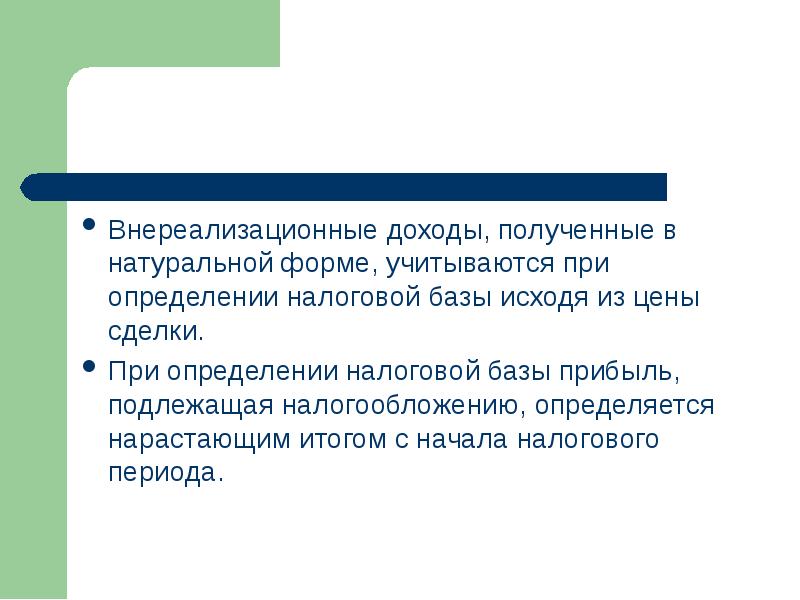 • Внереализационные доходы, полученные в натуральной форме, учитываются при определении налоговой базы исходя из цены сделки.

• При определении налоговой базы прибыль, подлежащая налогообложению, определяется нарастающим итогом с начала налогового периода.